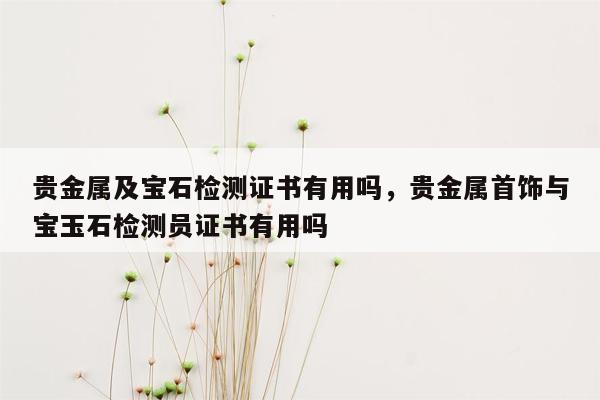 贵金属及宝石检测证书有用吗，贵金属首饰与宝玉石检测员证书有用吗